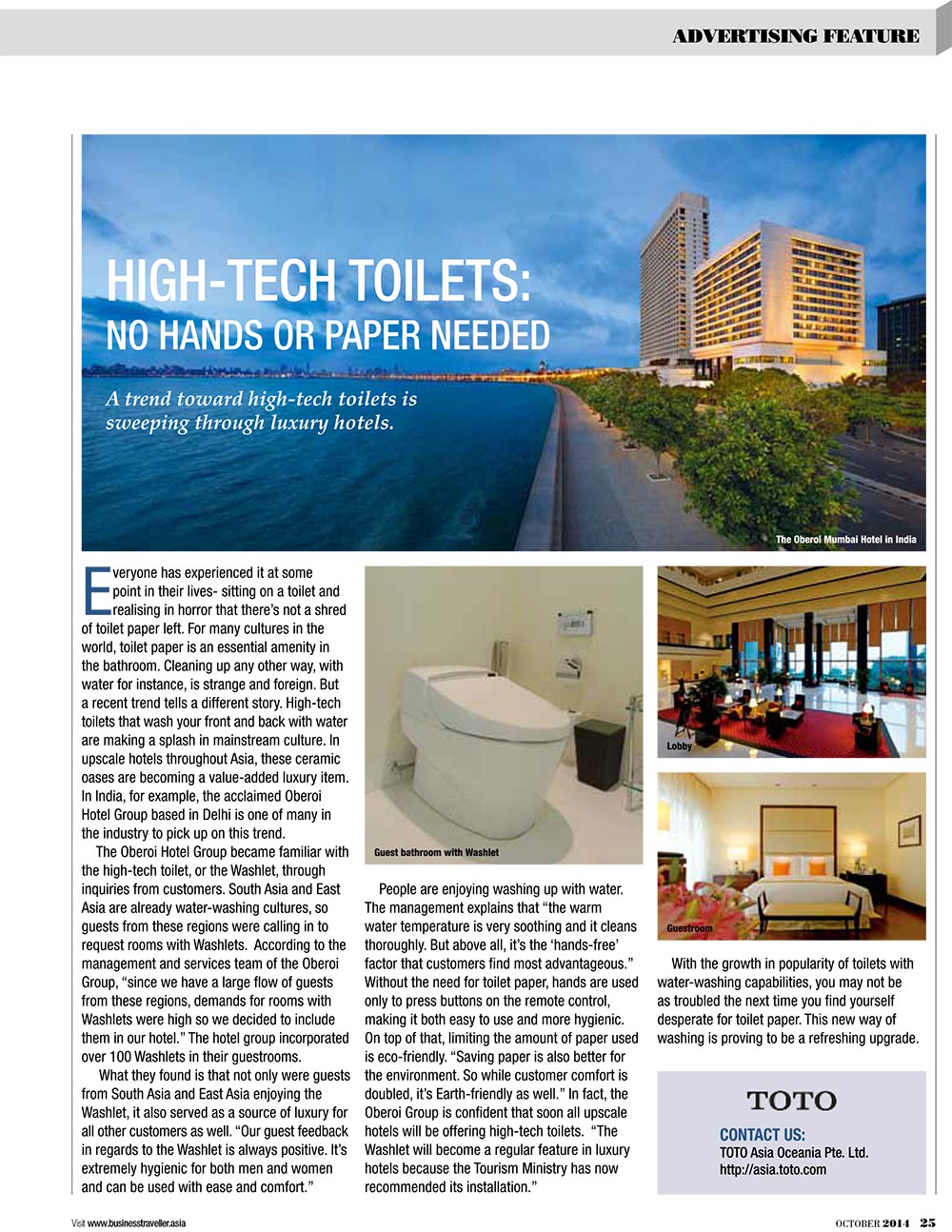 ADVERTISING FEATURE

HIGH-TECH TOILETS:
NO HANDS OR PAPER NEEDED

A trend toward high-tech toilets is sweeping through luxury hotels.

The Oberoi Mumbai Hotel in India

Everyone has experienced it at some point in their lives- sitting on a toilet and realising in horror that there's not a shred of toilet paper left. For many cultures in the world, toilet paper is an essential amenity in the bathroom. Cleaning up any other way, with water for instance, is strange and foreign. But a recent trend tells a different story. High-tech toilets that wash your front and back with water are making a splash in mainstream culture. In upscale hotels throughout Asia, these ceramic oases are becoming a value-added luxury item. In India, for example, the acclaimed Oberoi Hotel Group based in Delhi is one of many in the industry to pick up on this trend.

The Oberoi Hotel Group became familiar with the high-tech toilet, or the Washlet, through inquiries from customers. South Asia and East Asia are already water-washing cultures, so guests from these regions were calling in to request rooms with Washlets. According to the management and services team of the Oberoi Group, "since we have a large flow of guests from these regions, demands for rooms with Washlets were high so we decided to include them in our hotel." The hotel group incorporated over 100 Washlets in their guestrooms.

What they found is that not only were guests from South Asia and East Asia enjoying the Washlet, it also served as a source of luxury for all other customers as well. "Our guest feedback in regards to the Washlet is always positive. It's extremely hygienic for both men and women and can be used with ease and comfort."

Guest bathroom with Washlet

People are enjoying washing up with water. The management explains that "the warm water temperature is very soothing and it cleans thoroughly. But above all, it's the 'hands-free' factor that customers find most advantageous." Without the need for toilet paper, hands are used only to press buttons on the remote control, making it both easy to use and more hygienic. On top of that, limiting the amount of paper used is eco-friendly. "Saving paper is also better for the environment. So while customer comfort is doubled, it's Earth-friendly as well." In fact, the Oberoi Group is confident that soon all upscale hotels will be offering high-tech toilets. "The Washlet will become a regular feature in luxury hotels because the Tourism Ministry has now recommended its installation."

Lobby

Guestroom

With the growth in popularity of toilets with water-washing capabilities, you may not be as troubled the next time you find yourself desperate for toilet paper. This new way of washing is proving to be a refreshing upgrade.

TOTO
CONTACT US:
TOTO Asia Oceania Pte. Ltd.
http://asia.toto.com

Visit www.businesstraveller.asia

OCTOBER 2014 25